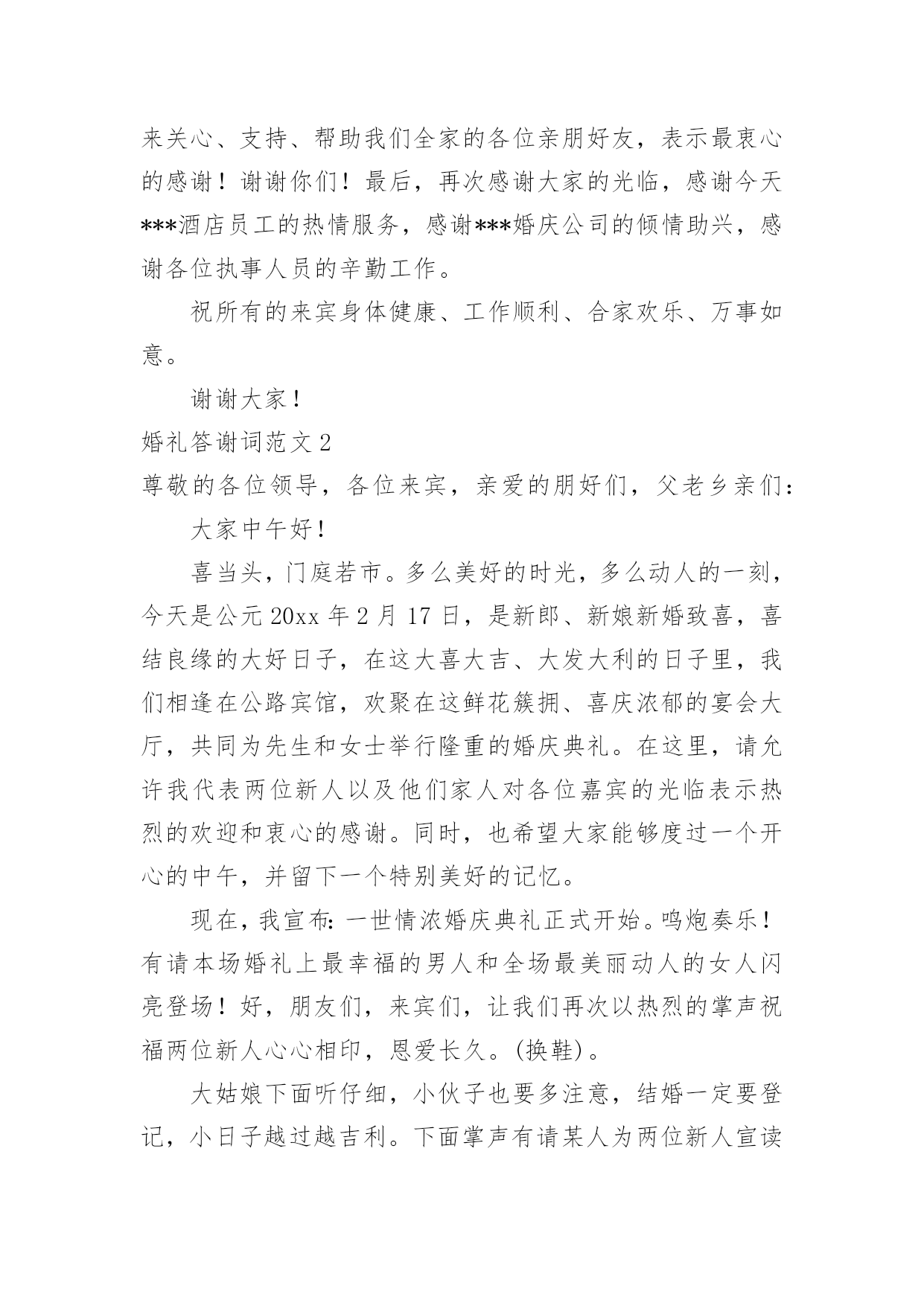 来关心、支持、帮助我们全家的各位亲朋好友，表示最衷心的感谢！谢谢你们！最后，再次感谢大家的光临，感谢今天***酒店员工的热情服务，感谢***婚庆公司的倾情助兴，感谢各位执事人员的辛勤工作。

祝所有的来宾身体健康、工作顺利、合家欢乐、万事如意。

谢谢大家！

婚礼答谢词范文 2

尊敬的各位领导，各位来宾，亲爱的朋好们，父老乡亲们：

大家中午好！

喜当头，门庭若市。多么美好的时光，多么动人的一刻，今天是公元 20xx 年 2 月 17 日，是新郎、新娘新婚致喜，喜结良缘的大好日子，在这大喜大吉、大发大利的日子里，我们相逢在公路宾馆，欢聚在这鲜花簇拥、喜庆浓郁的宴会大厅，共同为先生和女士举行隆重的婚庆典礼。在这里，请允许我代表两位新人以及他们家人对各位嘉宾的光临表示热烈的欢迎和衷心的感谢。同时，也希望大家能够度过一个开心的中午，并留下一个特别美好的记忆。

现在，我宣布：一世情浓婚庆典礼正式开始。鸣炮奏乐！有请本场婚礼上最幸福的男人和全场最美丽动人的女人闪亮登场！好，朋友们，来宾们，让我们再次以热烈的掌声祝福两位新人心心相印，恩爱长久。(换鞋)。

大姑娘下面听仔细，小伙子也要多注意，结婚一定要登记，小日子越过越吉利。下面掌声有请某人为两位新人宣读